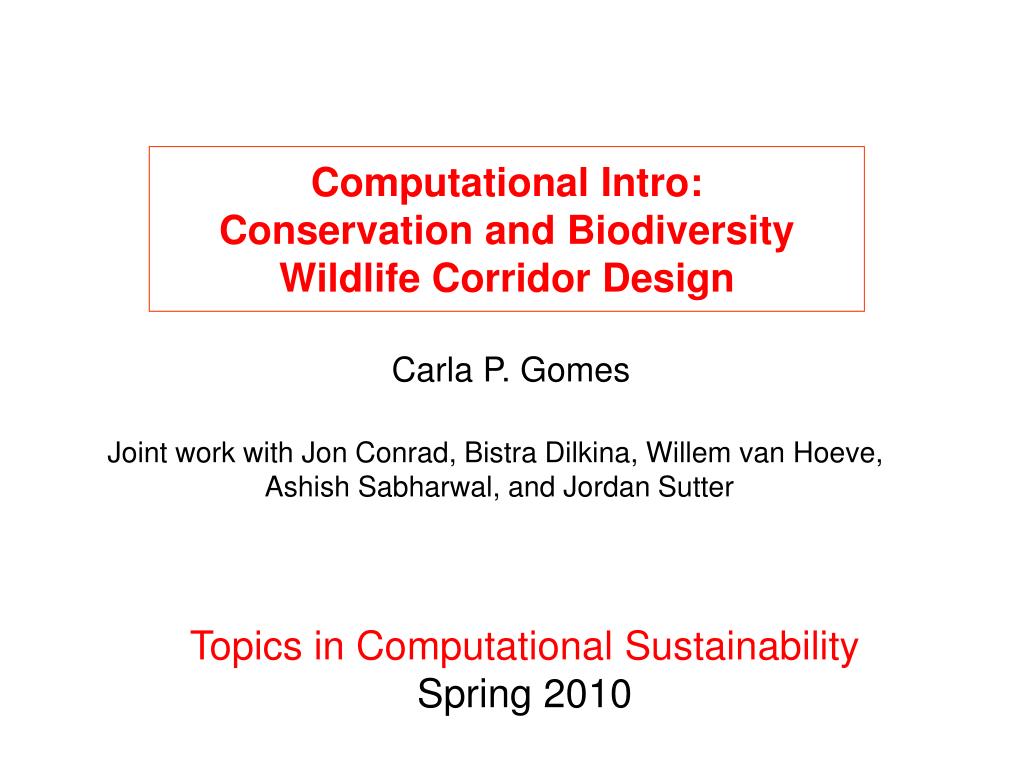 Computational Intro:
Conservation and Biodiversity
Wildlife Corridor Design

Carla P. Gomes

Joint work with Jon Conrad, Bistra Dilkina, Willem van Hoeve, Ashish Sabharwal, and Jordan Sutter

Topics in Computational Sustainability
Spring 2010